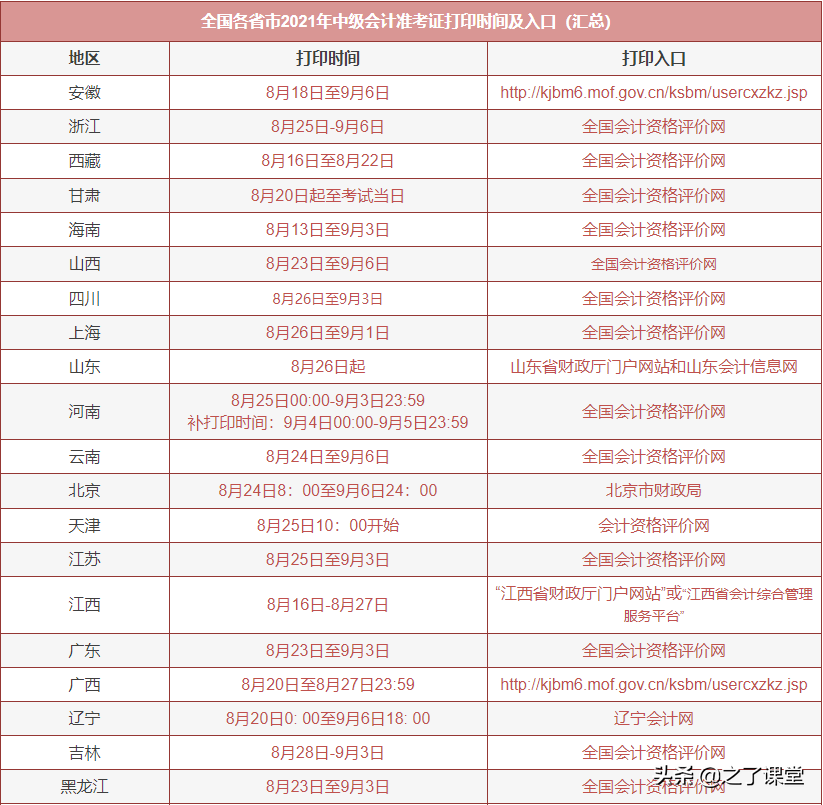 全国各省市2021年中级会计准考证打印时间及入口（汇总）

| 地区 | 打印时间 | 打印入口 |
|---|---|---|
| 安徽 | 8月18日至9月6日 | http://kjbm6.mof.gov.cn/ksbm/usercxzkz.jsp |
| 浙江 | 8月25日-9月6日 | 全国会计资格评价网 |
| 西藏 | 8月16日至8月22日 | 全国会计资格评价网 |
| 甘肃 | 8月20日起至考试当日 | 全国会计资格评价网 |
| 海南 | 8月13日至9月3日 | 全国会计资格评价网 |
| 山西 | 8月23日至9月6日 | 全国会计资格评价网 |
| 四川 | 8月26日至9月3日 | 全国会计资格评价网 |
| 上海 | 8月26日至9月1日 | 全国会计资格评价网 |
| 山东 | 8月26日起 | 山东省财政厅门户网站和山东会计信息网 |
| 河南 | 8月25日00:00-9月3日23:59 补打印时间：9月4日00:00-9月5日23:59 | 全国会计资格评价网 |
| 云南 | 8月24日至9月6日 | 全国会计资格评价网 |
| 北京 | 8月24日8：00至9月6日24：00 | 北京市财政局 |
| 天津 | 8月25日10：00开始 | 会计资格评价网 |
| 江苏 | 8月25日至9月3日 | 全国会计资格评价网 |
| 江西 | 8月16日-8月27日 | “江西省财政厅门户网站”或“江西省会计综合管理服务平台” |
| 广东 | 8月23日至9月3日 | 全国会计资格评价网 |
| 广西 | 8月20日至8月27日23:59 | http://kjbm6.mof.gov.cn/ksbm/usercxzkz.jsp |
| 辽宁 | 8月20日0: 00至9月6日18: 00 | 辽宁会计网 |
| 吉林 | 8月28日-9月3日 | 全国会计资格评价网 |
| 黑龙江 | 8月23日至9月3日 | 全国会计资格评价网 |

头条 @之了课堂